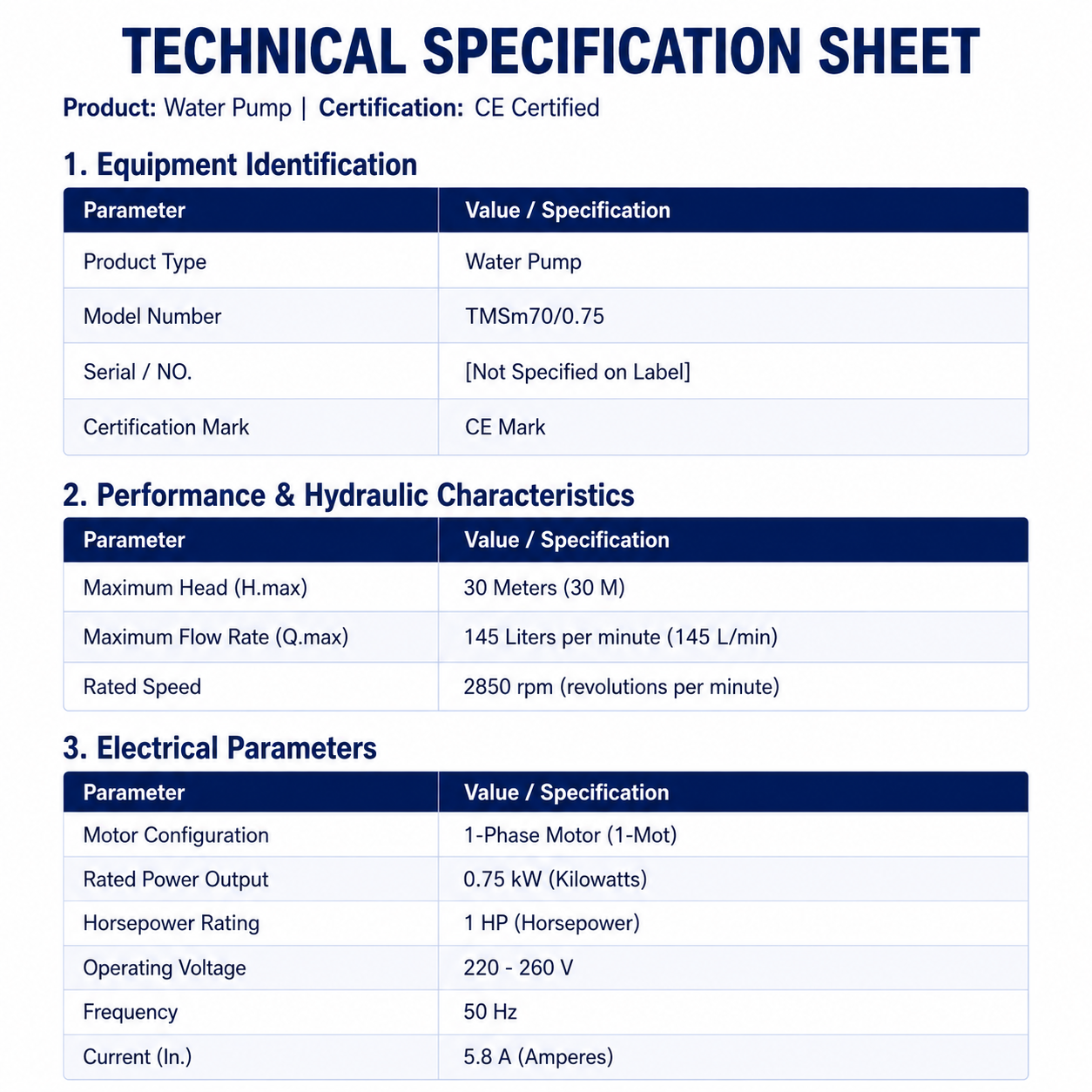 TECHNICAL SPECIFICATION SHEET

Product: Water Pump | Certification: CE Certified

1. Equipment Identification

| Parameter | Value / Specification |
|---|---|
| Product Type | Water Pump |
| Model Number | TMSm70/0.75 |
| Serial / NO. | [Not Specified on Label] |
| Certification Mark | CE Mark |

2. Performance & Hydraulic Characteristics

| Parameter | Value / Specification |
|---|---|
| Maximum Head (H.max) | 30 Meters (30 M) |
| Maximum Flow Rate (Q.max) | 145 Liters per minute (145 L/min) |
| Rated Speed | 2850 rpm (revolutions per minute) |

3. Electrical Parameters

| Parameter | Value / Specification |
|---|---|
| Motor Configuration | 1-Phase Motor (1-Mot) |
| Rated Power Output | 0.75 kW (Kilowatts) |
| Horsepower Rating | 1 HP (Horsepower) |
| Operating Voltage | 220 - 260 V |
| Frequency | 50 Hz |
| Current (In.) | 5.8 A (Amperes) |